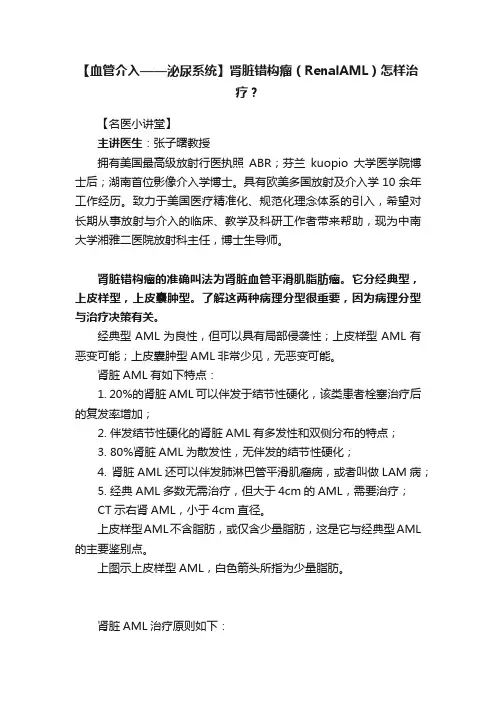 【血管介入——泌尿系统】肾脏错构瘤（RenalAML）怎样治疗？

【名医小讲堂】

主讲医生：张子曙教授

拥有美国最高级放射行医执照 ABR；芬兰 kuopio 大学医学院博士后；湖南首位影像介入学博士。具有欧美多国放射及介入学 10 余年工作经历。致力于美国医疗精准化、规范化理念体系的引入，希望对长期从事放射与介入的临床、教学及科研工作者带来帮助，现为中南大学湘雅二医院放射科主任，博士生导师。

肾脏错构瘤的准确叫法为肾脏血管平滑肌脂肪瘤。它分经典型，上皮样型，上皮囊肿型。了解这两种病理分型很重要，因为病理分型与治疗决策有关。

经典型 AML 为良性，但可以具有局部侵袭性；上皮样型 AML 有恶变可能；上皮囊肿型 AML 非常少见，无恶变可能。

肾脏 AML 有如下特点：

1. 20%的肾脏 AML 可以伴发于结节性硬化，该类患者栓塞治疗后的复发率增加；

2. 伴发结节性硬化的肾脏 AML 有多发性和双侧分布的特点；

3. 80%肾脏 AML 为散发性，无伴发的结节性硬化；

4. 肾脏 AML 还可以伴发肺淋巴管平滑肌瘤病，或者叫做 LAM 病；

5. 经典 AML 多数无需治疗，但大于 4cm 的 AML，需要治疗；

CT 示右肾 AML，小于 4cm 直径。

上皮样型AML不含脂肪，或仅含少量脂肪，这是它与经典型AML的主要鉴别点。

上图示上皮样型 AML，白色箭头所指为少量脂肪。

肾脏 AML 治疗原则如下：